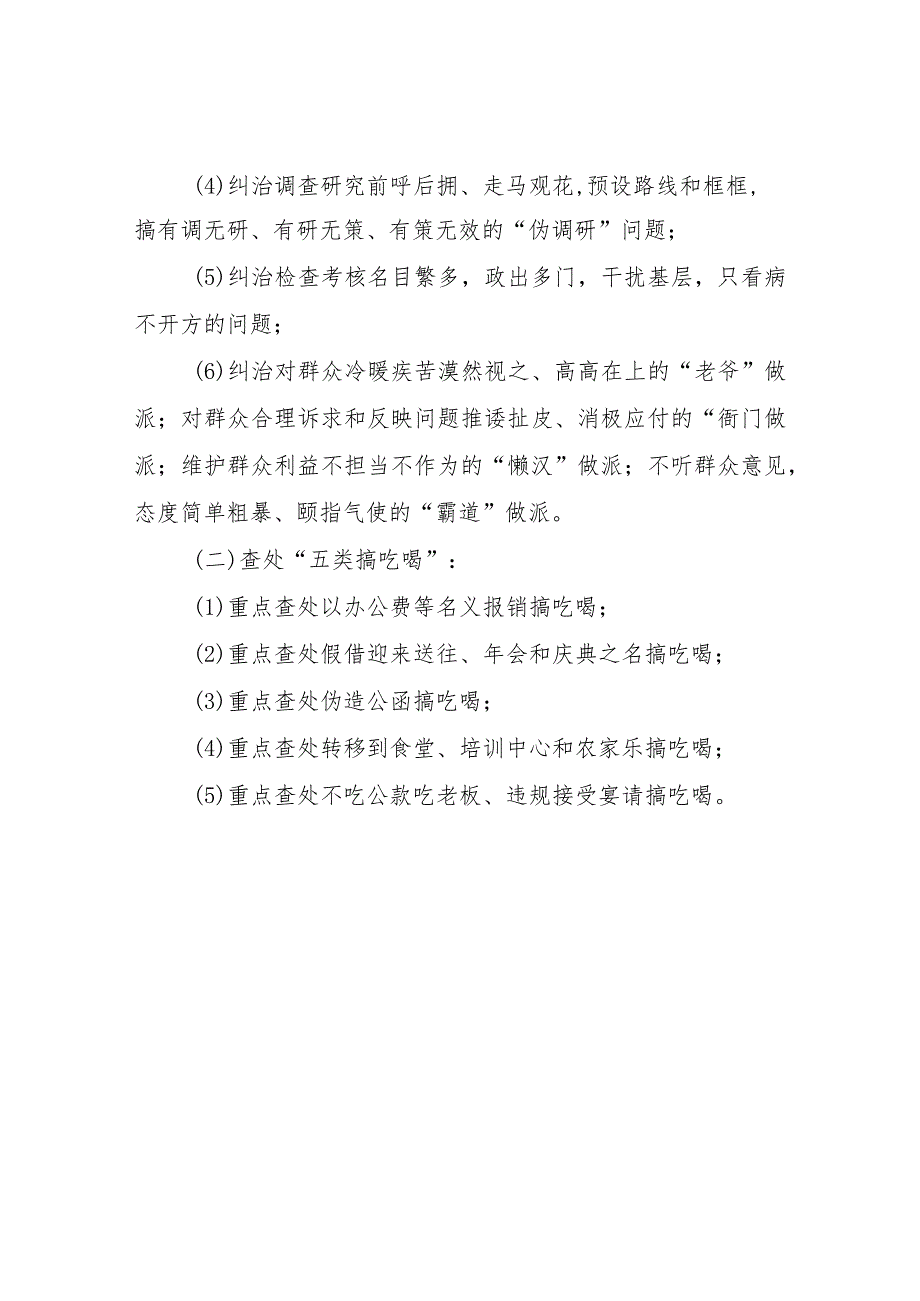 (4)纠治调查研究前呼后拥、走马观花,预设路线和框框,搞有调无研、有研无策、有策无效的“伪调研”问题；

(5)纠治检查考核名目繁多，政出多门，干扰基层，只看病不开方的问题；

(6)纠治对群众冷暖疾苦漠然视之、高高在上的“老爷”做派；对群众合理诉求和反映问题推诿扯皮、消极应付的“衙门做派；维护群众利益不担当不作为的“懒汉”做派；不听群众意见，态度简单粗暴、颐指气使的“霸道”做派。

(二)查处“五类搞吃喝”：

(1)重点查处以办公费等名义报销搞吃喝；

(2)重点查处假借迎来送往、年会和庆典之名搞吃喝；

(3)重点查处伪造公函搞吃喝；

(4)重点查处转移到食堂、培训中心和农家乐搞吃喝；

(5)重点查处不吃公款吃老板、违规接受宴请搞吃喝。